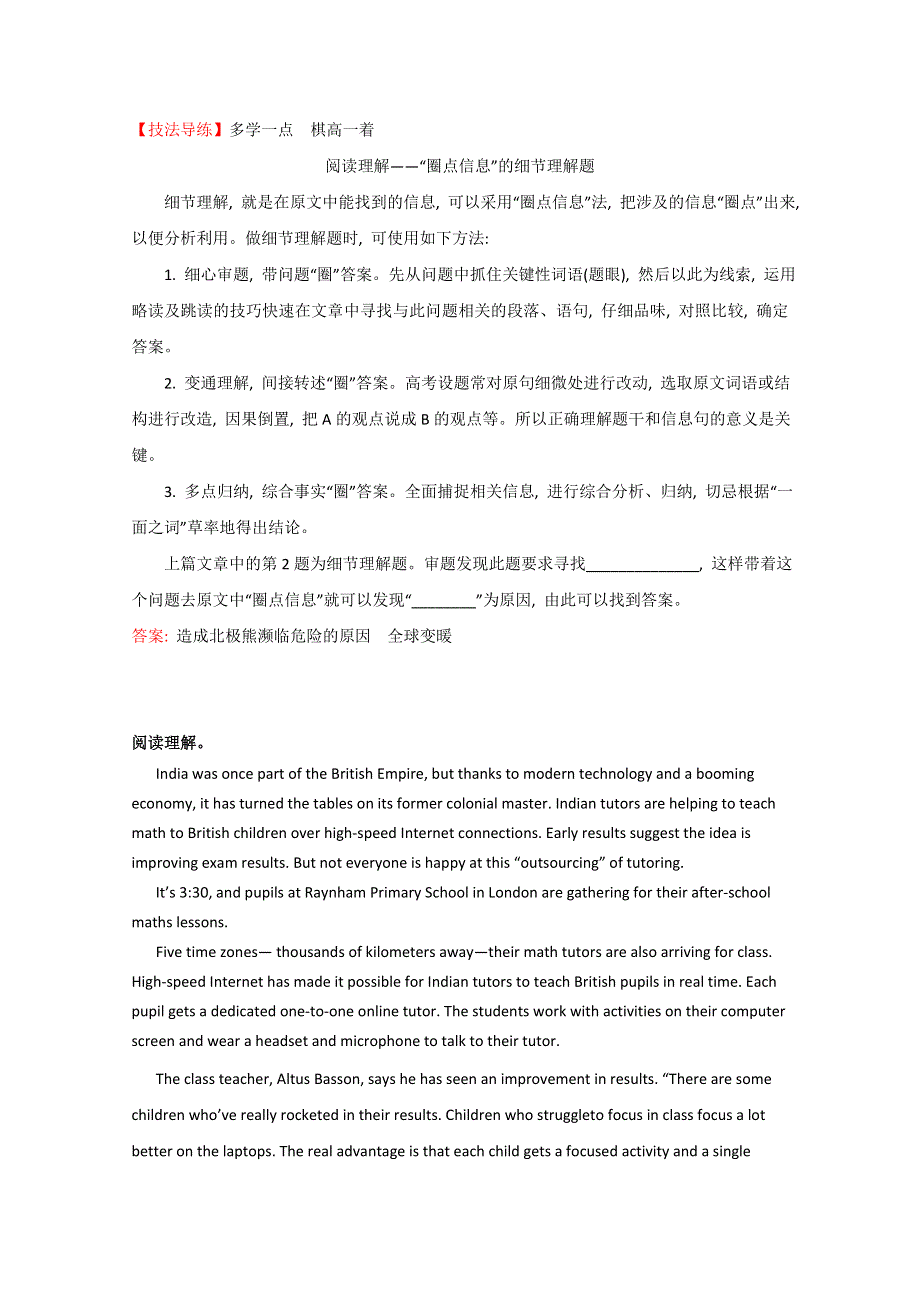 【技法导练】多学一点　棋高一着

阅读理解——“圈点信息”的细节理解题

细节理解，就是在原文中能找到的信息，可以采用“圈点信息”法，把涉及的信息“圈点”出来，以便分析利用。做细节理解题时，可使用如下方法：

1. 细心审题，带问题“圈”答案。先从问题中抓住关键性词语(题眼)，然后以此为线索，运用略读及跳读的技巧快速在文章中寻找与此问题相关的段落、语句，仔细品味，对照比较，确定答案。

2. 变通理解，间接转述“圈”答案。高考设题常对原句细微处进行改动，选取原文词语或结构进行改造，因果倒置，把 A 的观点说成 B 的观点等。所以正确理解题干和信息句的意义是关键。

3. 多点归纳，综合事实“圈”答案。全面捕捉相关信息，进行综合分析、归纳，切忌根据“一面之词”草率地得出结论。

上篇文章中的第 2 题为细节理解题。审题发现此题要求寻找______________，这样带着这个问题去原文中“圈点信息”就可以发现“________”为原因，由此可以找到答案。

答案：造成北极熊濒临危险的原因　全球变暖

阅读理解。

India was once part of the British Empire, but thanks to modern technology and a booming economy, it has turned the tables on its former colonial master. Indian tutors are helping to teach math to British children over high-speed Internet connections. Early results suggest the idea is improving exam results. But not everyone is happy at this “outsourcing” of tutoring.

It’s 3:30, and pupils at Raynham Primary School in London are gathering for their after-school maths lessons.

Five time zones— thousands of kilometers away—their math tutors are also arriving for class. High-speed Internet has made it possible for Indian tutors to teach British pupils in real time. Each pupil gets a dedicated one-to-one online tutor. The students work with activities on their computer screen and wear a headset and microphone to talk to their tutor.

The class teacher, Altus Basson, says he has seen an improvement in results. “There are some children who’ve really rocketed in their results. Children who struggleto focus in class focus a lot better on the laptops. The real advantage is that each child gets a focused activity and a single